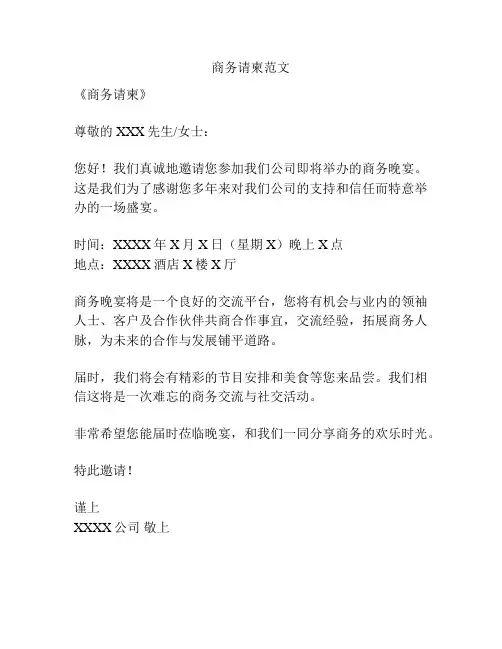 商务请柬范文

《商务请柬》

尊敬的 XXX 先生/女士：

您好！我们真诚地邀请您参加我们公司即将举办的商务晚宴。这是我们为了感谢您多年来对我们公司的支持和信任而特意举办的一场盛宴。

时间：XXXX 年 X 月 X 日（星期 X）晚上 X 点
地点：XXXX 酒店 X 楼 X 厅

商务晚宴将是一个良好的交流平台，您将有机会与业内的领袖人士、客户及合作伙伴共商合作事宜，交流经验，拓展商务人脉，为未来的合作与发展铺平道路。

届时，我们将会有精彩的节目安排和美食等您来品尝。我们相信这将是一次难忘的商务交流与社交活动。

非常希望您能届时莅临晚宴，和我们一同分享商务的欢乐时光。

特此邀请！

谨上
XXXX 公司 敬上